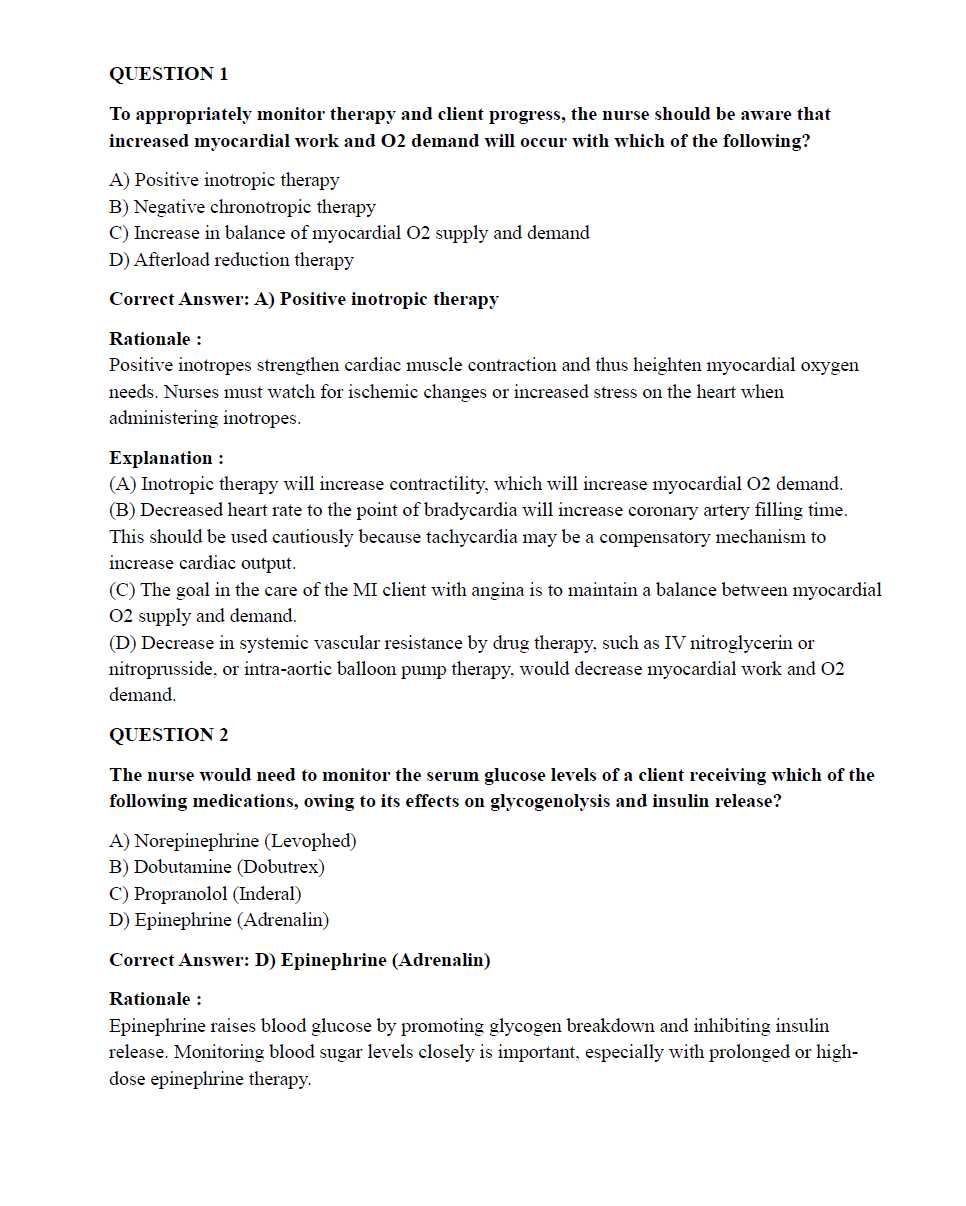 QUESTION 1

To appropriately monitor therapy and client progress, the nurse should be aware that increased myocardial work and O2 demand will occur with which of the following?

A) Positive inotropic therapy
B) Negative chronotropic therapy
C) Increase in balance of myocardial O2 supply and demand
D) Afterload reduction therapy

Correct Answer: A) Positive inotropic therapy

Rationale :
Positive inotropes strengthen cardiac muscle contraction and thus heighten myocardial oxygen needs. Nurses must watch for ischemic changes or increased stress on the heart when administering inotropes.

Explanation :
(A) Inotropic therapy will increase contractility, which will increase myocardial O2 demand.
(B) Decreased heart rate to the point of bradycardia will increase coronary artery filling time. This should be used cautiously because tachycardia may be a compensatory mechanism to increase cardiac output.
(C) The goal in the care of the MI client with angina is to maintain a balance between myocardial O2 supply and demand.
(D) Decrease in systemic vascular resistance by drug therapy, such as IV nitroglycerin or nitroprusside, or intra-aortic balloon pump therapy, would decrease myocardial work and O2 demand.

QUESTION 2

The nurse would need to monitor the serum glucose levels of a client receiving which of the following medications, owing to its effects on glycogenolysis and insulin release?

A) Norepinephrine (Levophed)
B) Dobutamine (Dobutrex)
C) Propranolol (Inderal)
D) Epinephrine (Adrenalin)

Correct Answer: D) Epinephrine (Adrenalin)

Rationale :
Epinephrine raises blood glucose by promoting glycogen breakdown and inhibiting insulin release. Monitoring blood sugar levels closely is important, especially with prolonged or high-dose epinephrine therapy.